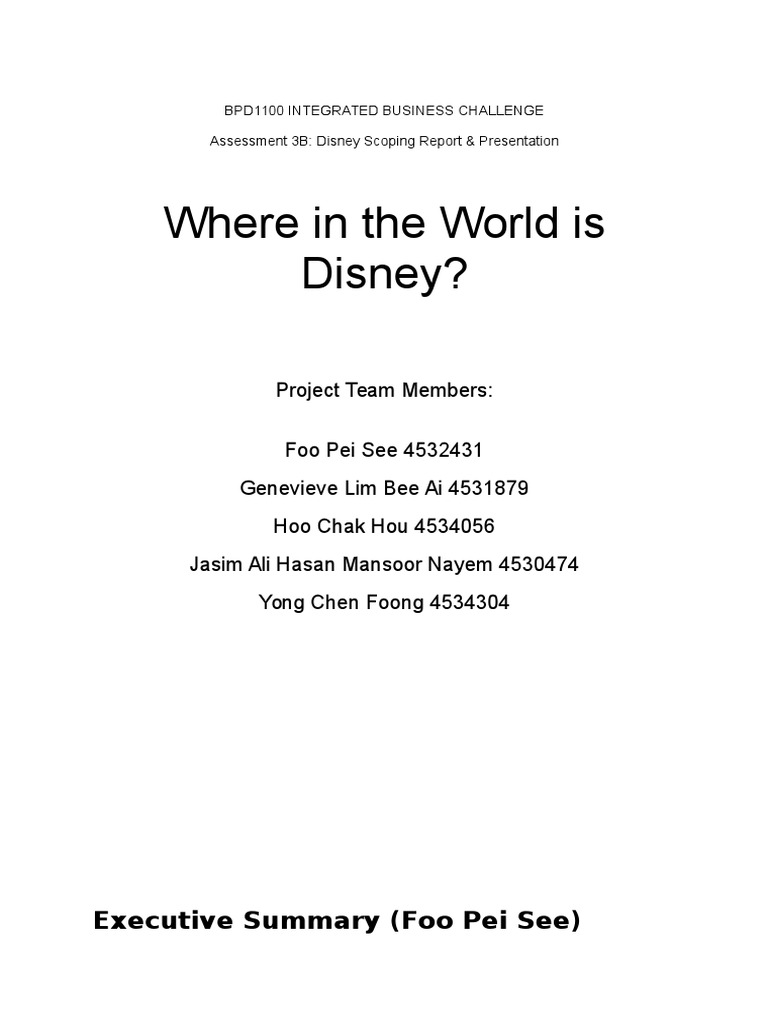 BPD1100 INTEGRATED BUSINESS CHALLENGE

Assessment 3B: Disney Scoping Report & Presentation

Where in the World is Disney?

Project Team Members:

Foo Pei See 4532431

Genevieve Lim Bee Ai 4531879

Hoo Chak Hou 4534056

Jasim Ali Hasan Mansoor Nayem 4530474

Yong Chen Foong 4534304

Executive Summary (Foo Pei See)